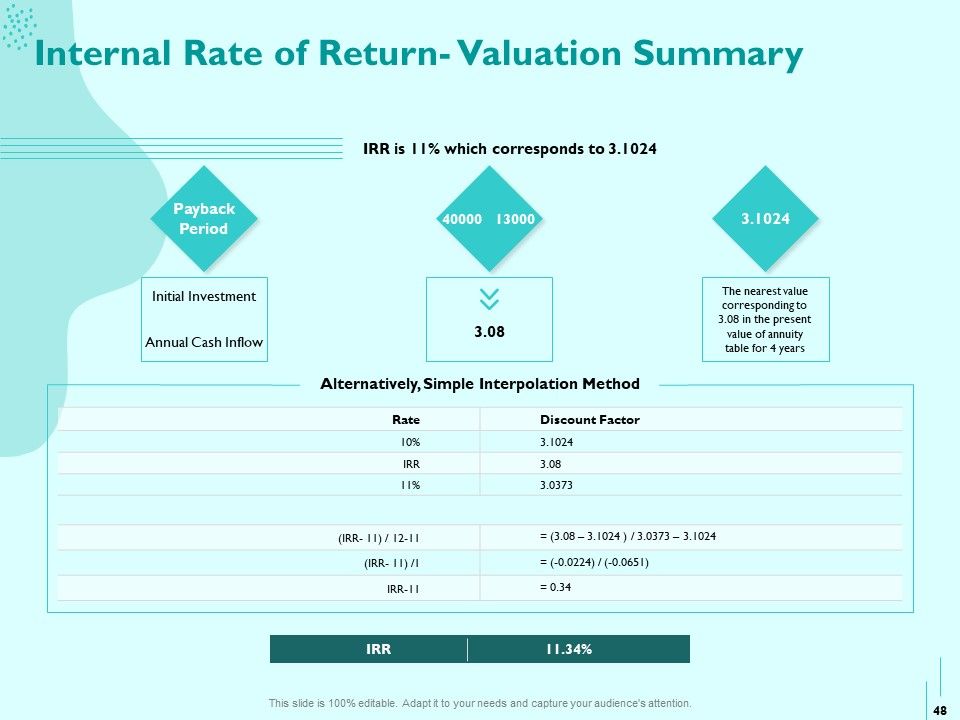 Internal Rate of Return- Valuation Summary

IRR is 11% which corresponds to 3.1024

Payback Period

Initial Investment

Annual Cash Inflow

40000 13000

3.08

3.1024

The nearest value corresponding to 3.08 in the present value of annuity table for 4 years

Alternatively, Simple Interpolation Method

| Rate | Discount Factor |
|---|---|
| 10% | 3.1024 |
| IRR | 3.08 |
| 11% | 3.0373 |
| | |
| (IRR- 11) / 12-11 | = (3.08 – 3.1024 ) / 3.0373 – 3.1024 |
| (IRR- 11) /1 | = (-0.0224) / (-0.0651) |
| IRR-11 | = 0.34 |

IRR 11.34%

This slide is 100% editable. Adapt it to your needs and capture your audience's attention.

48